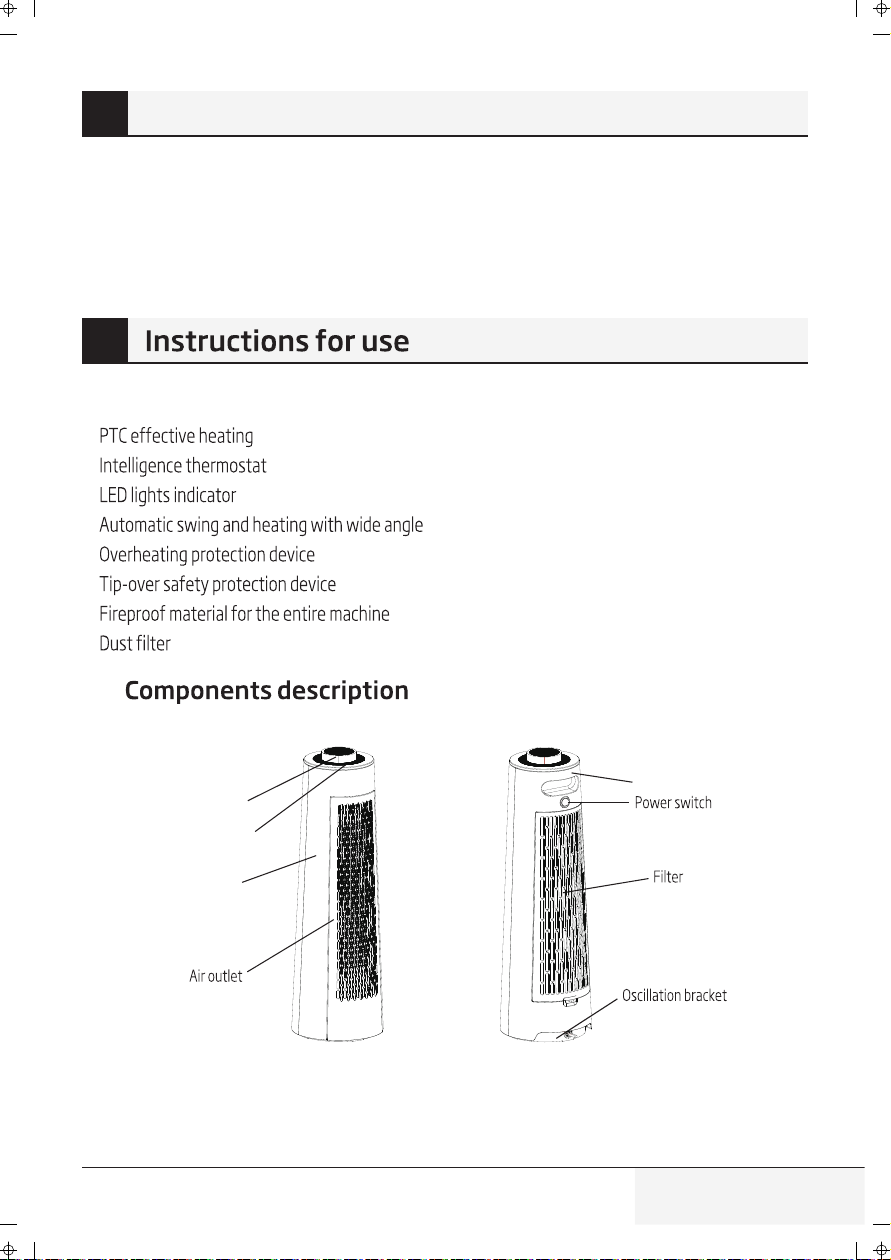 Instructions for use

PTC effective heating
Intelligence thermostat
LED lights indicator
Automatic swing and heating with wide angle
Overheating protection device
Tip-over safety protection device
Fireproof material for the entire machine
Dust filter

Components description

Air outlet

Power switch

Filter

Oscillation bracket